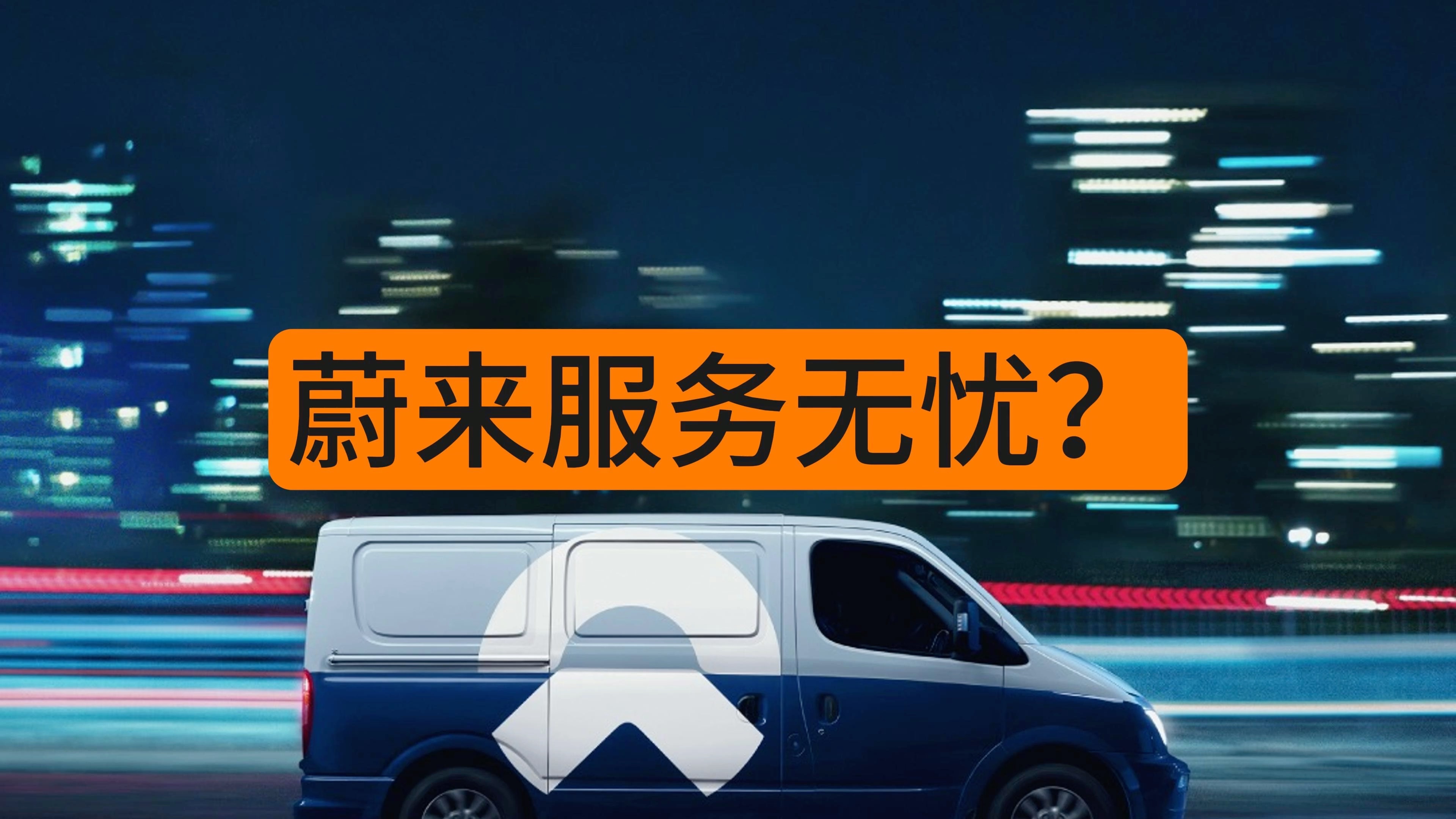 蔚来服务无忧?